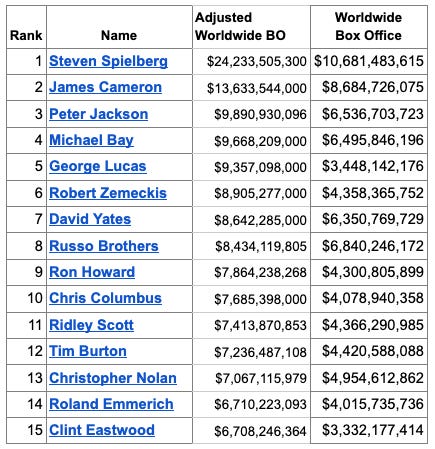 | Rank | Name | Adjusted Worldwide BO | Worldwide Box Office |
|---|---|---|---|
| 1 | Steven Spielberg | \$24,233,505,300 | \$10,681,483,615 |
| 2 | James Cameron | \$13,633,544,000 | \$8,684,726,075 |
| 3 | Peter Jackson | \$9,890,930,096 | \$6,536,703,723 |
| 4 | Michael Bay | \$9,668,209,000 | \$6,495,846,196 |
| 5 | George Lucas | \$9,357,098,000 | \$3,448,142,176 |
| 6 | Robert Zemeckis | \$8,905,277,000 | \$4,358,365,752 |
| 7 | David Yates | \$8,642,285,000 | \$6,350,769,729 |
| 8 | Russo Brothers | \$8,434,119,805 | \$6,840,246,172 |
| 9 | Ron Howard | \$7,864,238,268 | \$4,300,805,899 |
| 10 | Chris Columbus | \$7,685,398,000 | \$4,078,940,358 |
| 11 | Ridley Scott | \$7,413,870,853 | \$4,366,290,985 |
| 12 | Tim Burton | \$7,236,487,108 | \$4,420,588,088 |
| 13 | Christopher Nolan | \$7,067,115,979 | \$4,954,612,862 |
| 14 | Roland Emmerich | \$6,710,223,093 | \$4,015,735,736 |
| 15 | Clint Eastwood | \$6,708,246,364 | \$3,332,177,414 |